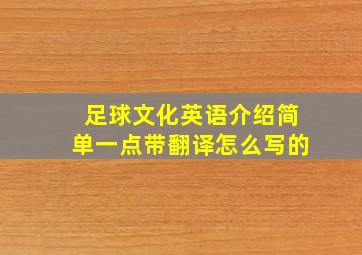 足球文化英语介绍简单一点带翻译怎么写的